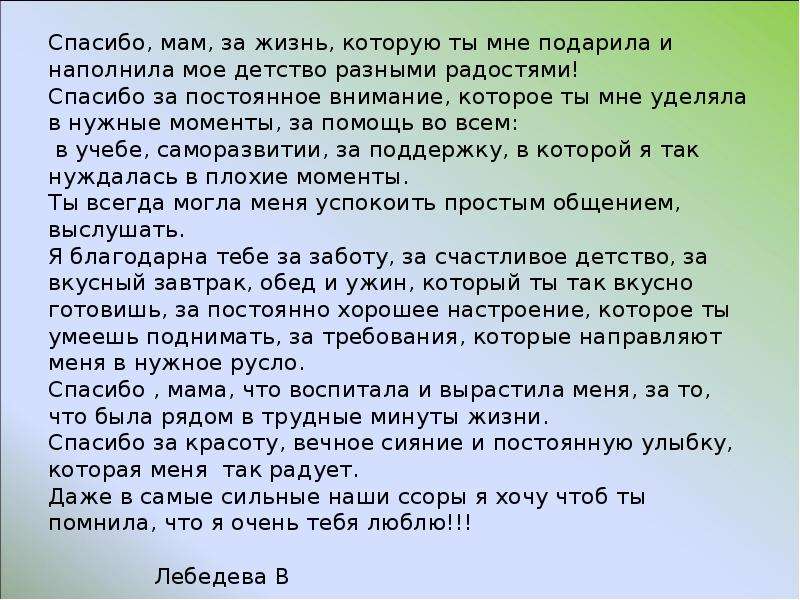 Спасибо, мам, за жизнь, которую ты мне подарила и наполнила мое детство разными радостями!
Спасибо за постоянное внимание, которое ты мне уделяла в нужные моменты, за помощь во всем:
в учебе, саморазвитии, за поддержку, в которой я так нуждалась в плохие моменты.
Ты всегда могла меня успокоить простым общением, выслушать.
Я благодарна тебе за заботу, за счастливое детство, за вкусный завтрак, обед и ужин, который ты так вкусно готовишь, за постоянно хорошее настроение, которое ты умеешь поднимать, за требования, которые направляют меня в нужное русло.
Спасибо , мама, что воспитала и вырастила меня, за то, что была рядом в трудные минуты жизни.
Спасибо за красоту, вечное сияние и постоянную улыбку, которая меня так радует.
Даже в самые сильные наши ссоры я хочу чтоб ты помнила, что я очень тебя люблю!!!

Лебедева В